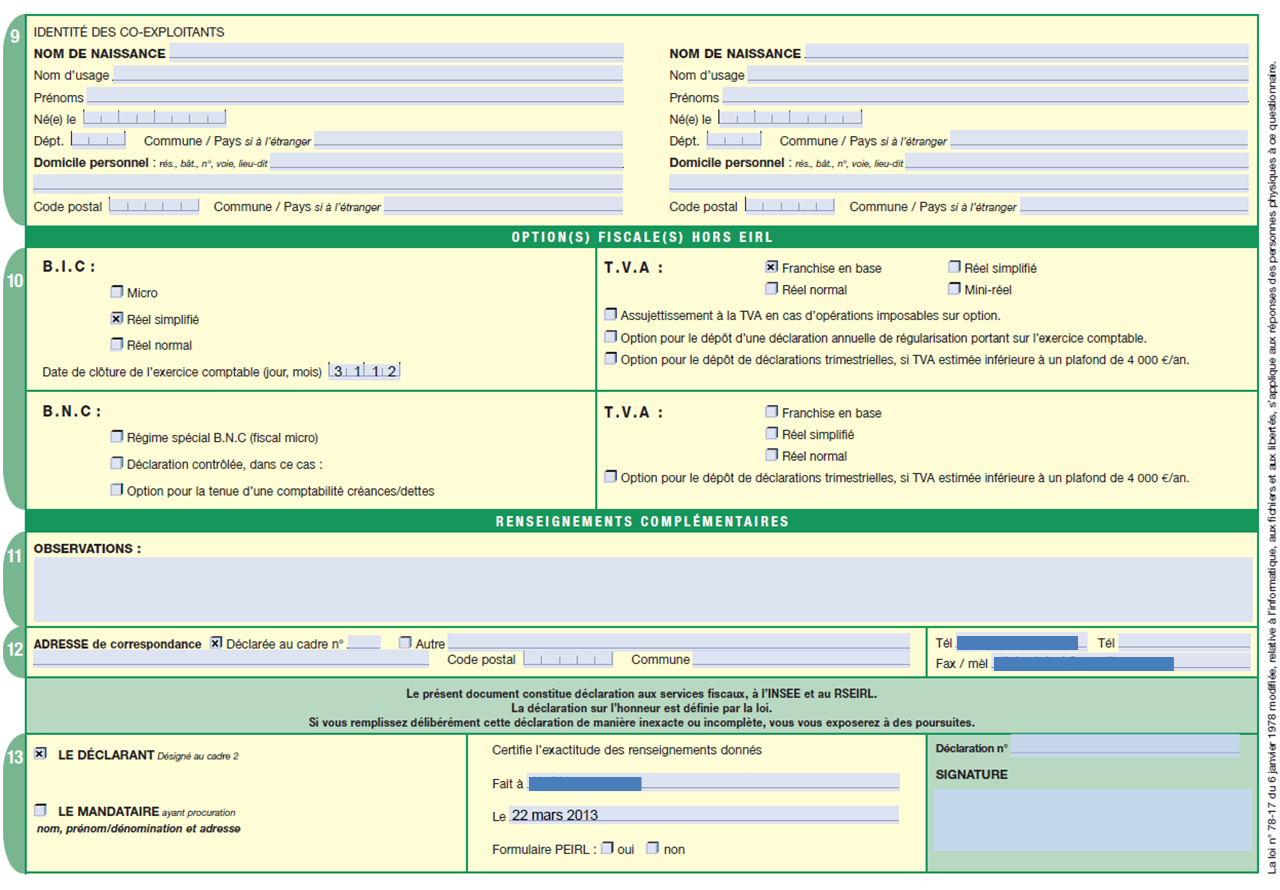 9 IDENTITÉ DES CO-EXPLOITANTS

NOM DE NAISSANCE
Nom d'usage
Prénoms
Né(e) le
Dépt. Commune / Pays si à l'étranger
Domicile personnel : rés., bât., n°, voie, lieu-dit
Code postal Commune / Pays si à l'étranger

NOM DE NAISSANCE
Nom d'usage
Prénoms
Né(e) le
Dépt. Commune / Pays si à l'étranger
Domicile personnel : rés., bât., n°, voie, lieu-dit
Code postal Commune / Pays si à l'étranger

OPTION(S) FISCALE(S) HORS EIRL

10 B.I.C :
☐ Micro
☒ Réel simplifié
☐ Réel normal
Date de clôture de l'exercice comptable (jour, mois) 3 1 1 2

T.V.A :
☒ Franchise en base ☐ Réel simplifié
☐ Réel normal ☐ Mini-réel
☐ Assujettissement à la TVA en cas d'opérations imposables sur option.
☐ Option pour le dépôt d'une déclaration annuelle de régularisation portant sur l'exercice comptable.
☐ Option pour le dépôt de déclarations trimestrielles, si TVA estimée inférieure à un plafond de 4 000 €/an.

B.N.C :
☐ Régime spécial B.N.C (fiscal micro)
☐ Déclaration contrôlée, dans ce cas :
☐ Option pour la tenue d'une comptabilité créances/dettes

T.V.A :
☐ Franchise en base
☐ Réel simplifié
☐ Réel normal
☐ Option pour le dépôt de déclarations trimestrielles, si TVA estimée inférieure à un plafond de 4 000 €/an.

RENSEIGNEMENTS COMPLÉMENTAIRES

11 OBSERVATIONS :

12 ADRESSE de correspondance ☒ Déclarée au cadre n° ☐ Autre
Code postal Commune
Tél Tél
Fax / mèl

Le présent document constitue déclaration aux services fiscaux, à l'INSEE et au RSEIRL.
La déclaration sur l'honneur est définie par la loi.
Si vous remplissez délibérément cette déclaration de manière inexacte ou incomplète, vous vous exposerez à des poursuites.

13 ☒ LE DÉCLARANT Désigné au cadre 2
☐ LE MANDATAIRE ayant procuration
nom, prénom/dénomination et adresse

Certifie l'exactitude des renseignements donnés
Fait à
Le 22 mars 2013
Formulaire PEIRL : ☐ oui ☐ non

Déclaration n°
SIGNATURE

La loi n° 78-17 du 6 janvier 1978 modifiée, relative à l'informatique, aux fichiers et aux libertés, s'applique aux réponses des personnes physiques à ce questionnaire.